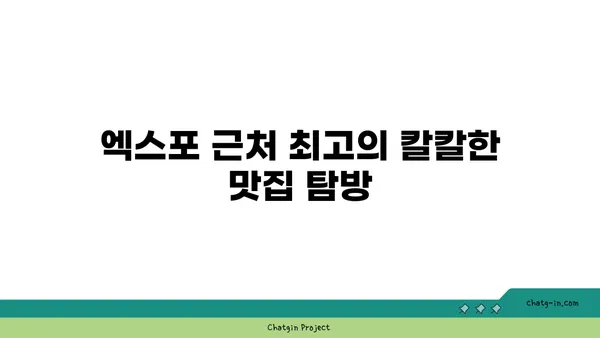 엑스포 근처 최고의 칼칼한 맛집 탐방

chatg-in.com

Chatgin Project